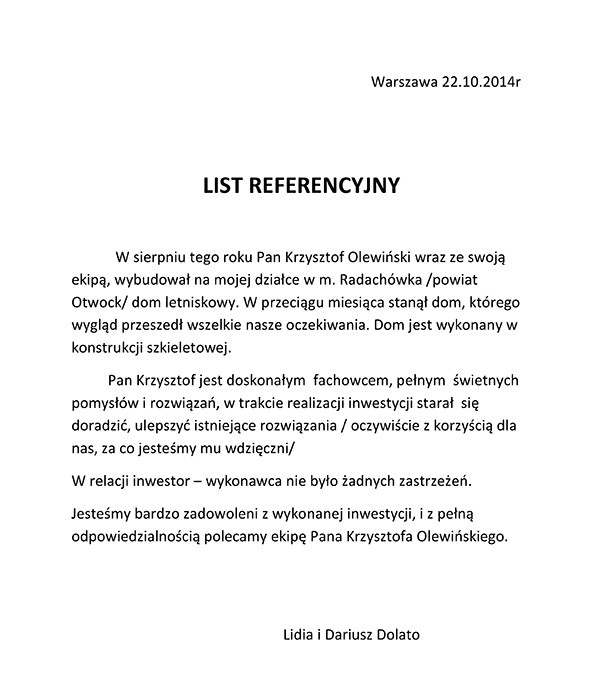 Warszawa 22.10.2014r

LIST REFERENCYJNY

W sierpniu tego roku Pan Krzysztof Olewiński wraz ze swoją ekipą, wybudował na mojej działce w m. Radachówka /powiat Otwock/ dom letniskowy. W przeciągu miesiąca stanął dom, którego wygląd przeszedł wszelkie nasze oczekiwania. Dom jest wykonany w konstrukcji szkieletowej.

Pan Krzysztof jest doskonałym fachowcem, pełnym świetnych pomysłów i rozwiązań, w trakcie realizacji inwestycji starał się doradzić, ulepszyć istniejące rozwiązania / oczywiście z korzyścią dla nas, za co jesteśmy mu wdzięczni/

W relacji inwestor – wykonawca nie było żadnych zastrzeżeń.

Jesteśmy bardzo zadowoleni z wykonanej inwestycji, i z pełną odpowiedzialnością polecamy ekipę Pana Krzysztofa Olewińskiego.

Lidia i Dariusz Dolato